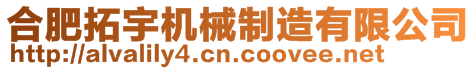 合肥拓宇机械制造有限公司
http://alvalily4.cn.coovee.net